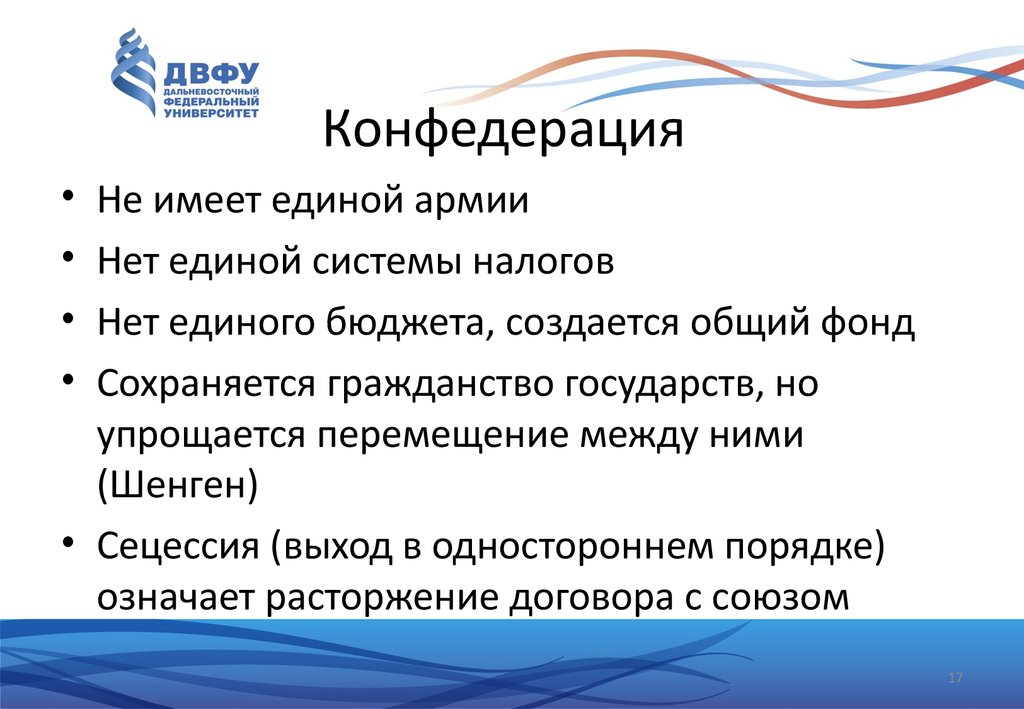 ДВФУ
ДАЛЬНЕВОСТОЧНЫЙ
ФЕДЕРАЛЬНЫЙ
УНИВЕРСИТЕТ

Конфедерация

• Не имеет единой армии
• Нет единой системы налогов
• Нет единого бюджета, создается общий фонд
• Сохраняется гражданство государств, но упрощается перемещение между ними (Шенген)
• Сецессия (выход в одностороннем порядке) означает расторжение договора с союзом

17